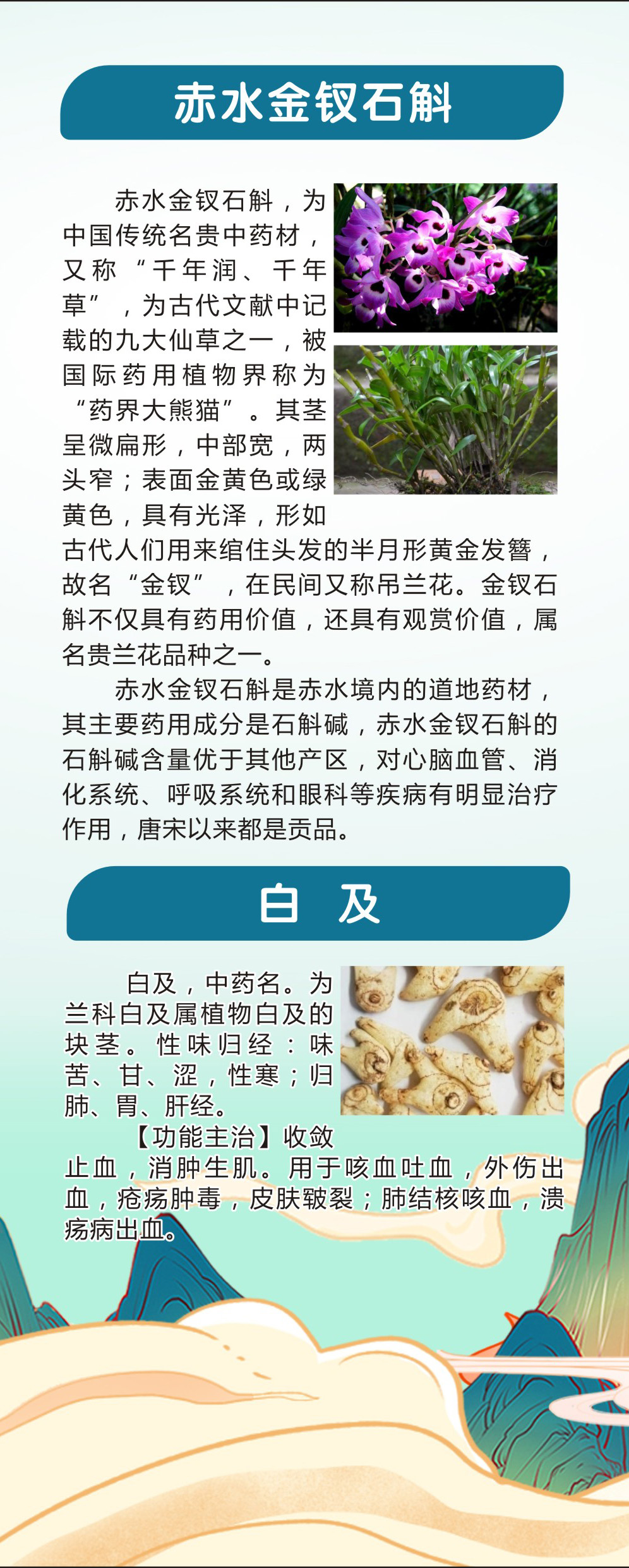 赤水金钗石斛

赤水金钗石斛，为中国传统名贵中药材，又称“千年润、千年草”，为古代文献中记载的九大仙草之一，被国际药用植物界称为“药界大熊猫”。其茎呈微扁形，中部宽，两头窄；表面金黄色或绿黄色，具有光泽，形如古代人们用来绾住头发的半月形黄金发簪，故名“金钗”，在民间又称吊兰花。金钗石斛不仅具有药用价值，还具有观赏价值，属名贵兰花品种之一。

赤水金钗石斛是赤水境内的道地药材，其主要药用成分是石斛碱，赤水金钗石斛的石斛碱含量优于其他产区，对心脑血管、消化系统、呼吸系统和眼科等疾病有明显治疗作用，唐宋以来都是贡品。

白 及

白及，中药名。为兰科白及属植物白及的块茎。性味归经：味苦、甘、涩，性寒；归肺、胃、肝经。

【功能主治】收敛止血，消肿生肌。用于咳血吐血，外伤出血，疮疡肿毒，皮肤皲裂；肺结核咳血，溃疡病出血。